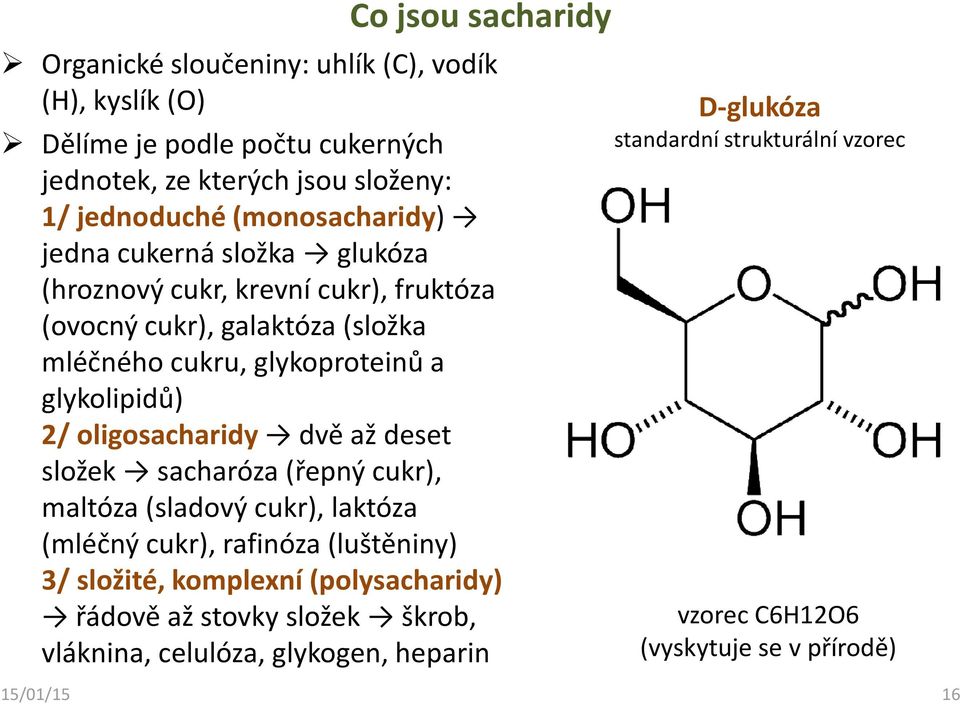 Co jsou sacharidy

➢ Organické sloučeniny: uhlík (C), vodík (H), kyslík (O)

➢ Dělíme je podle počtu cukerných jednotek, ze kterých jsou složeny:
1/ jednoduché (monosacharidy) → jedna cukerná složka → glukóza (hroznový cukr, krevní cukr), fruktóza (ovocný cukr), galaktóza (složka mléčného cukru, glykoproteinů a glykolipidů)
2/ oligosacharidy → dvě až deset složek → sacharóza (řepný cukr), maltóza (sladový cukr), laktóza (mléčný cukr), rafinóza (luštěniny)
3/ složité, komplexní (polysacharidy) → řádově až stovky složek → škrob, vláknina, celulóza, glykogen, heparin

D-glukóza
standardní strukturální vzorec

OH
O
OH
HO
OH
OH

vzorec C6H12O6
(vyskytuje se v přírodě)

15/01/15
16